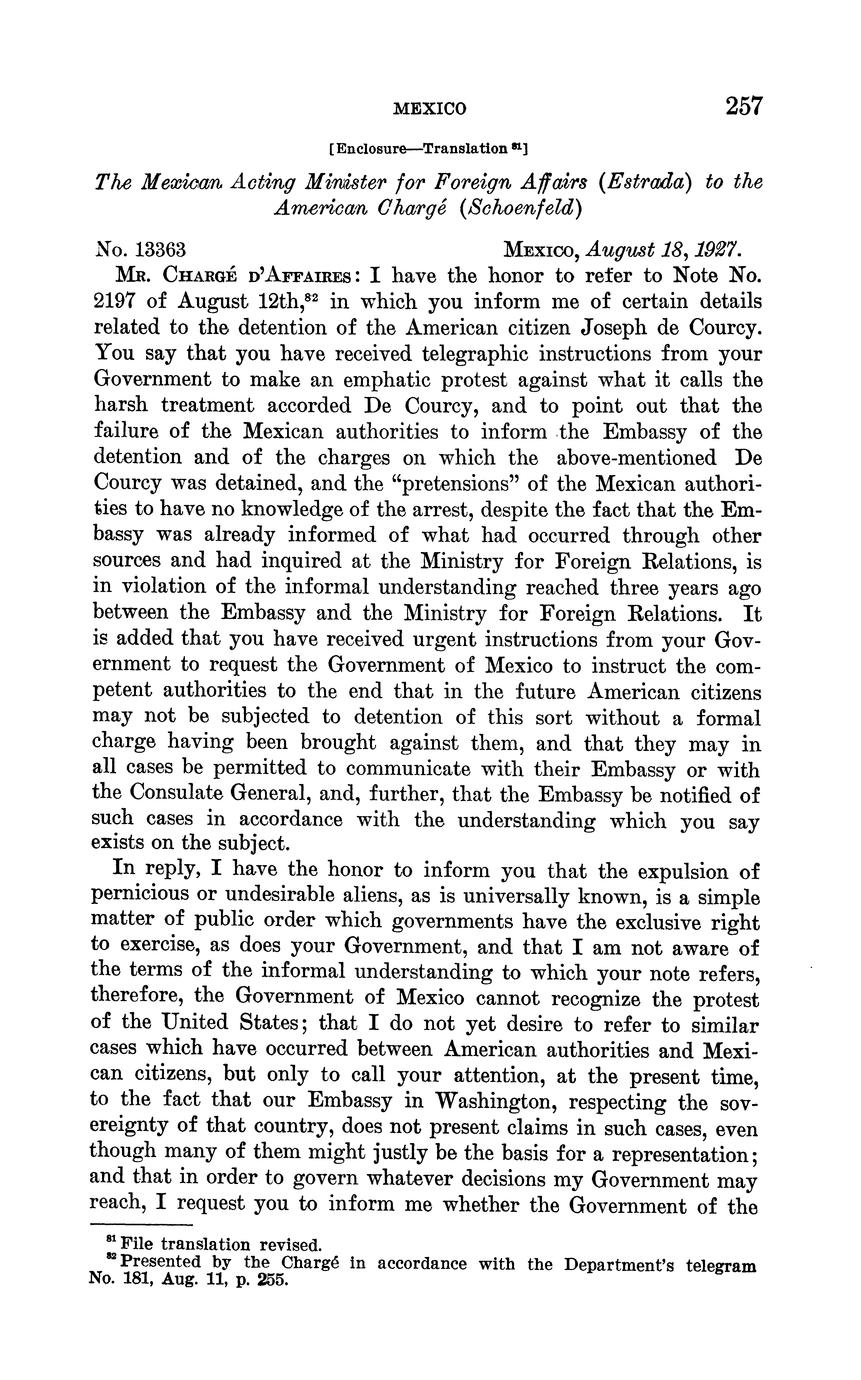 MEXICO 257

[Enclosure—Translation $^{81}$]

The Mexican Acting Minister for Foreign Affairs (Estrada) to the American Chargé (Schoenfeld)

No. 13363 MEXICO, August 18, 1927.

MR. CHARGÉ D'AFFAIRES: I have the honor to refer to Note No. 2197 of August 12th,$^{82}$ in which you inform me of certain details related to the detention of the American citizen Joseph de Courcy. You say that you have received telegraphic instructions from your Government to make an emphatic protest against what it calls the harsh treatment accorded De Courcy, and to point out that the failure of the Mexican authorities to inform the Embassy of the detention and of the charges on which the above-mentioned De Courcy was detained, and the "pretensions" of the Mexican authorities to have no knowledge of the arrest, despite the fact that the Embassy was already informed of what had occurred through other sources and had inquired at the Ministry for Foreign Relations, is in violation of the informal understanding reached three years ago between the Embassy and the Ministry for Foreign Relations. It is added that you have received urgent instructions from your Government to request the Government of Mexico to instruct the competent authorities to the end that in the future American citizens may not be subjected to detention of this sort without a formal charge having been brought against them, and that they may in all cases be permitted to communicate with their Embassy or with the Consulate General, and, further, that the Embassy be notified of such cases in accordance with the understanding which you say exists on the subject.

In reply, I have the honor to inform you that the expulsion of pernicious or undesirable aliens, as is universally known, is a simple matter of public order which governments have the exclusive right to exercise, as does your Government, and that I am not aware of the terms of the informal understanding to which your note refers, therefore, the Government of Mexico cannot recognize the protest of the United States; that I do not yet desire to refer to similar cases which have occurred between American authorities and Mexican citizens, but only to call your attention, at the present time, to the fact that our Embassy in Washington, respecting the sovereignty of that country, does not present claims in such cases, even though many of them might justly be the basis for a representation; and that in order to govern whatever decisions my Government may reach, I request you to inform me whether the Government of the

$^{81}$ File translation revised.
$^{82}$ Presented by the Chargé in accordance with the Department's telegram No. 181, Aug. 11, p. 255.